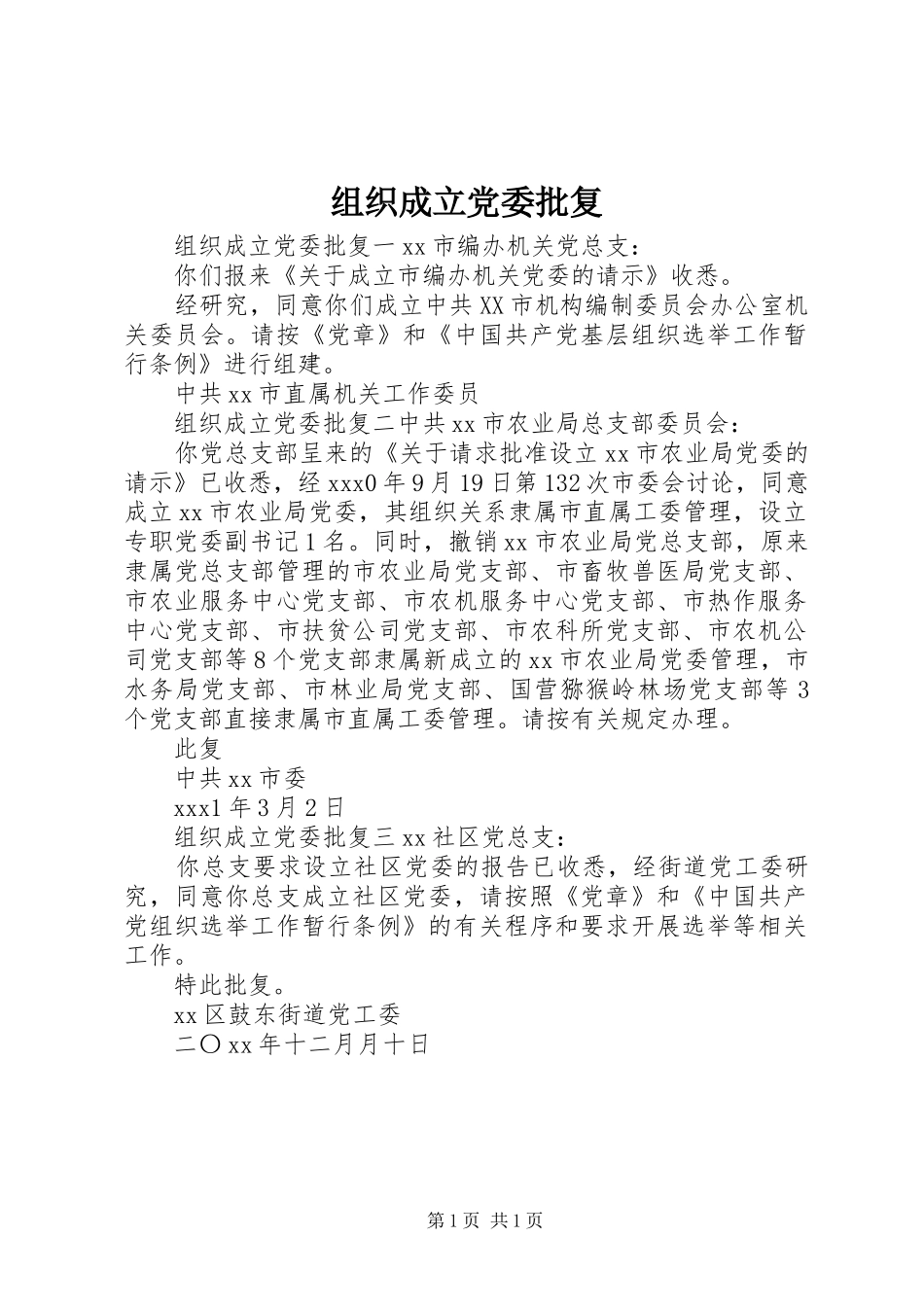 组织成立党委批复

组织成立党委批复一 xx 市编办机关党总支：

你们报来《关于成立市编办机关党委的请示》收悉。

经研究，同意你们成立中共 XX 市机构编制委员会办公室机关委员会。请按《党章》和《中国共产党基层组织选举工作暂行条例》进行组建。

中共 xx 市直属机关工作委员

组织成立党委批复二中共 xx 市农业局总支部委员会：

你党总支部呈来的《关于请求批准设立 xx 市农业局党委的请示》已收悉，经 xxx0 年 9 月 19 日第 132 次市委会讨论，同意成立 xx 市农业局党委，其组织关系隶属市直属工委管理，设立专职党委副书记 1 名。同时，撤销 xx 市农业局党总支部，原来隶属党总支部管理的市农业局党支部、市畜牧兽医局党支部、市农业服务中心党支部、市农机服务中心党支部、市热作服务中心党支部、市扶贫公司党支部、市农科所党支部、市农机公司党支部等 8 个党支部隶属新成立的 xx 市农业局党委管理，市水务局党支部、市林业局党支部、国营猕猴岭林场党支部等 3 个党支部直接隶属市直属工委管理。请按有关规定办理。

此复

中共 xx 市委

xxx1 年 3 月 2 日

组织成立党委批复三 xx 社区党总支：

你总支要求设立社区党委的报告已收悉，经街道党工委研究，同意你总支成立社区党委，请按照《党章》和《中国共产党组织选举工作暂行条例》的有关程序和要求开展选举等相关工作。

特此批复。

xx 区鼓东街道党工委

二〇 xx 年十二月月十日

第 1 页 共 1 页